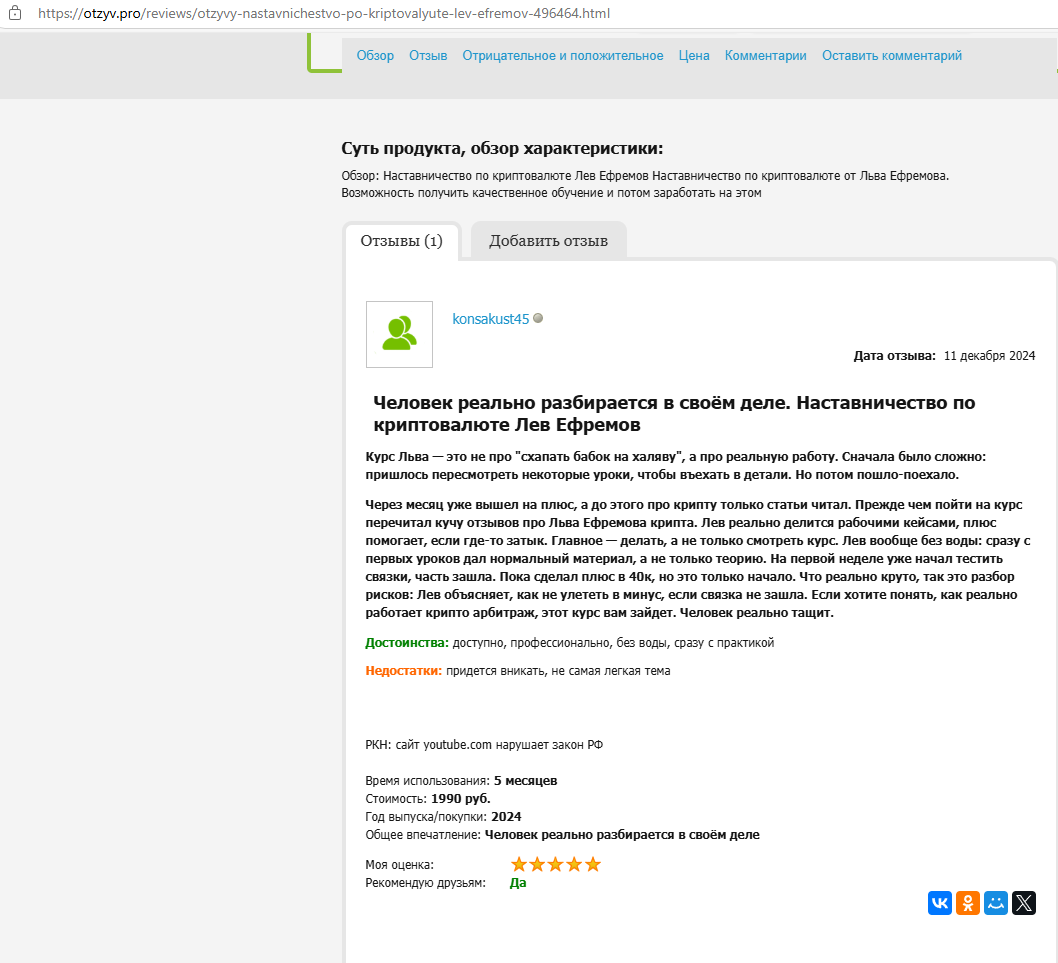 https://otzyv.pro/reviews/otzyvy-nastavnichestvo-po-kriptovalyute-lev-efremov-496464.html

Обзор Отзыв Отрицательное и положительное Цена Комментарии Оставить комментарий

Суть продукта, обзор характеристики:

Обзор: Наставничество по криптовалюте Лев Ефремов Наставничество по криптовалюте от Льва Ефремова. Возможность получить качественное обучение и потом заработать на этом

Отзывы (1) Добавить отзыв

konsakust45

Дата отзыва: 11 декабря 2024

Человек реально разбирается в своём деле. Наставничество по криптовалюте Лев Ефремов

Курс Льва — это не про "схапать бабок на халяву", а про реальную работу. Сначала было сложно: пришлось пересмотреть некоторые уроки, чтобы въехать в детали. Но потом пошло-поехало.

Через месяц уже вышел на плюс, а до этого про крипту только статьи читал. Прежде чем пойти на курс перечитал кучу отзывов про Льва Ефремова крипта. Лев реально делится рабочими кейсами, плюс помогает, если где-то затык. Главное — делать, а не только смотреть курс. Лев вообще без воды: сразу с первых уроков дал нормальный материал, а не только теорию. На первой неделе уже начал тестить связки, часть зашла. Пока сделал плюс в 40к, но это только начало. Что реально круто, так это разбор рисков: Лев объясняет, как не улететь в минус, если связка не зашла. Если хотите понять, как реально работает крипто арбитраж, этот курс вам зайдет. Человек реально тащит.

Достоинства: доступно, профессионально, без воды, сразу с практикой

Недостатки: придется вникать, не самая легкая тема

РКН: сайт youtube.com нарушает закон РФ

Время использования: 5 месяцев
Стоимость: 1990 руб.
Год выпуска/покупки: 2024
Общее впечатление: Человек реально разбирается в своём деле

Моя оценка:
Рекомендую друзьям: Да